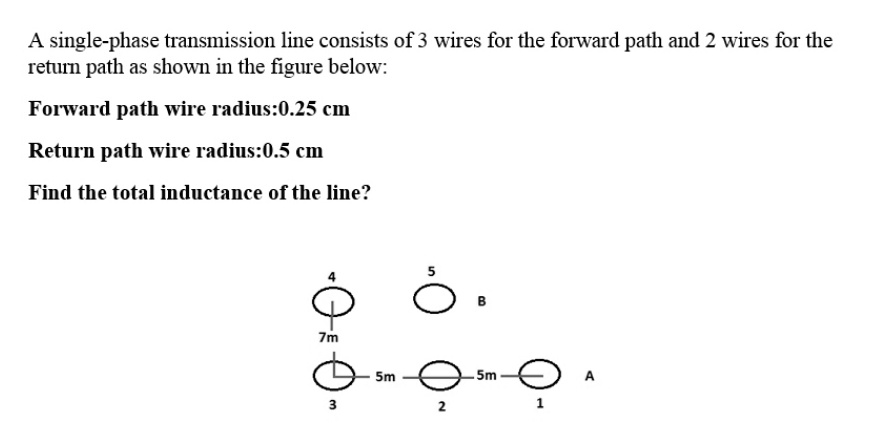 A single-phase transmission line consists of 3 wires for the forward path and 2 wires for the return path as shown in the figure below:

Forward path wire radius:0.25 cm

Return path wire radius:0.5 cm

Find the total inductance of the line?

4

5

B

7m

5m

5m

A

3

2

1